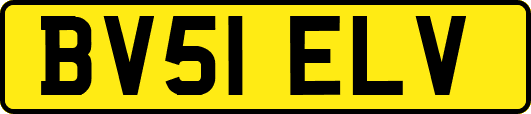 BV51 ELV